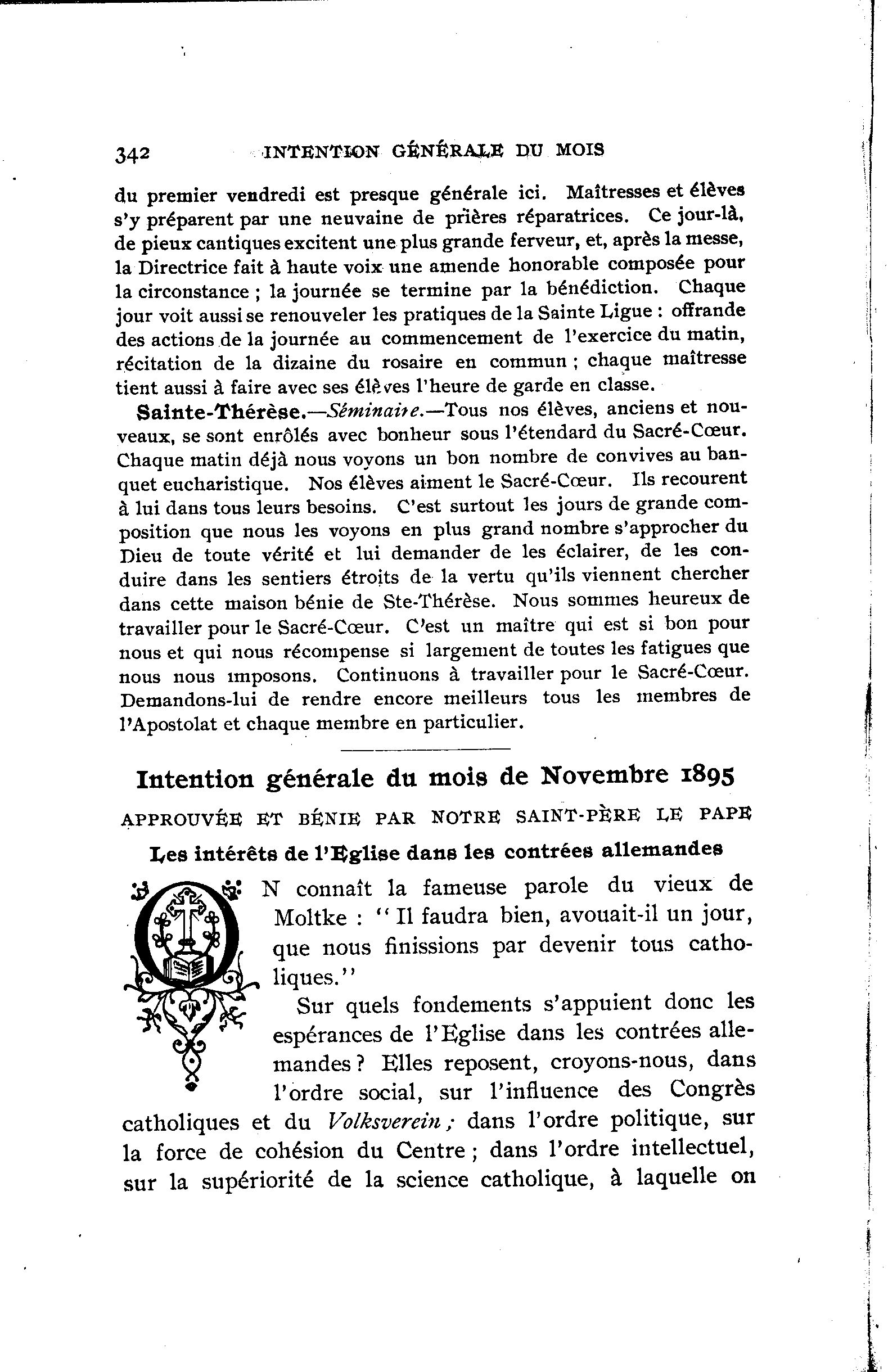 342 INTENTION GÉNÉRALE DU MOIS

du premier vendredi est presque générale ici. Maîtresses et élèves s'y préparent par une neuvaine de prières réparatrices. Ce jour-là, de pieux cantiques excitent une plus grande ferveur, et, après la messe, la Directrice fait à haute voix une amende honorable composée pour la circonstance ; la journée se termine par la bénédiction. Chaque jour voit aussi se renouveler les pratiques de la Sainte Ligue : offrande des actions de la journée au commencement de l'exercice du matin, récitation de la dizaine du rosaire en commun ; chaque maîtresse tient aussi à faire avec ses élèves l'heure de garde en classe.

Sainte-Thérèse.—Séminaire.—Tous nos élèves, anciens et nouveaux, se sont enrôlés avec bonheur sous l'étendard du Sacré-Cœur. Chaque matin déjà nous voyons un bon nombre de convives au banquet eucharistique. Nos élèves aiment le Sacré-Cœur. Ils recourent à lui dans tous leurs besoins. C'est surtout les jours de grande composition que nous les voyons en plus grand nombre s'approcher du Dieu de toute vérité et lui demander de les éclairer, de les conduire dans les sentiers étroits de la vertu qu'ils viennent chercher dans cette maison bénie de Ste-Thérèse. Nous sommes heureux de travailler pour le Sacré-Cœur. C'est un maître qui est si bon pour nous et qui nous récompense si largement de toutes les fatigues que nous nous imposons. Continuons à travailler pour le Sacré-Cœur. Demandons-lui de rendre encore meilleurs tous les membres de l'Apostolat et chaque membre en particulier.

Intention générale du mois de Novembre 1895

APPROUVÉE ET BÉNIE PAR NOTRE SAINT-PÈRE LE PAPE

Les intérêts de l'Eglise dans les contrées allemandes

ON connaît la fameuse parole du vieux de Moltke : "Il faudra bien, avouait-il un jour, que nous finissions par devenir tous catholiques."

Sur quels fondements s'appuient donc les espérances de l'Eglise dans les contrées allemandes ? Elles reposent, croyons-nous, dans l'ordre social, sur l'influence des Congrès catholiques et du Volksverein ; dans l'ordre politique, sur la force de cohésion du Centre ; dans l'ordre intellectuel, sur la supériorité de la science catholique, à laquelle on